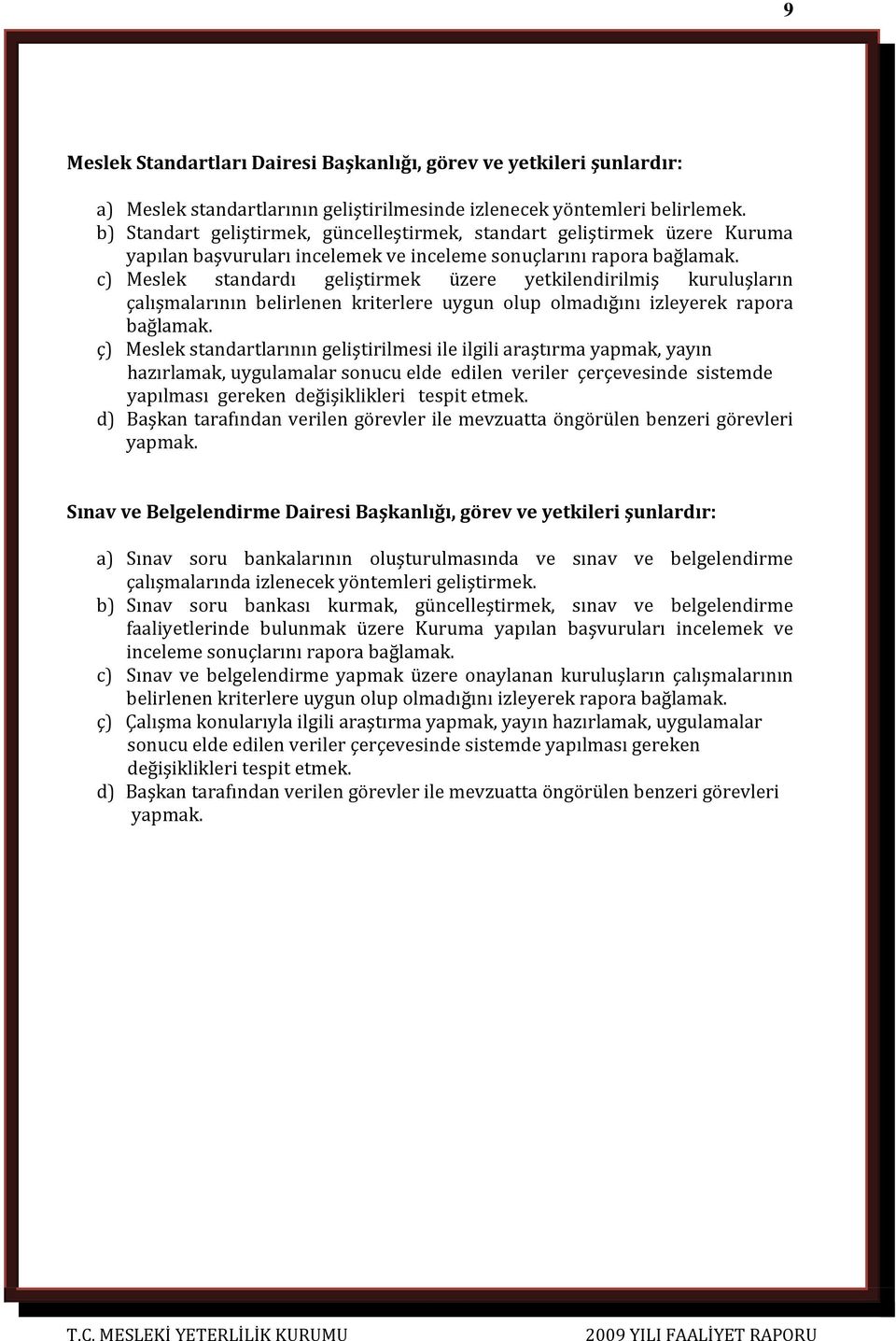 9

Meslek Standartları Dairesi Başkanlığı, görev ve yetkileri şunlardır:

a) Meslek standartlarının geliştirilmesinde izlenecek yöntemleri belirlemek.
b) Standart geliştirmek, güncelleştirmek, standart geliştirmek üzere Kuruma yapılan başvuruları incelemek ve inceleme sonuçlarını rapora bağlamak.
c) Meslek standardı geliştirmek üzere yetkilendirilmiş kuruluşların çalışmalarının belirlenen kriterlere uygun olup olmadığını izleyerek rapora bağlamak.
ç) Meslek standartlarının geliştirilmesi ile ilgili araştırma yapmak, yayın hazırlamak, uygulamalar sonucu elde edilen veriler çerçevesinde sistemde yapılması gereken değişiklikleri tespit etmek.
d) Başkan tarafından verilen görevler ile mevzuatta öngörülen benzeri görevleri yapmak.

Sınav ve Belgelendirme Dairesi Başkanlığı, görev ve yetkileri şunlardır:

a) Sınav soru bankalarının oluşturulmasında ve sınav ve belgelendirme çalışmalarında izlenecek yöntemleri geliştirmek.
b) Sınav soru bankası kurmak, güncelleştirmek, sınav ve belgelendirme faaliyetlerinde bulunmak üzere Kuruma yapılan başvuruları incelemek ve inceleme sonuçlarını rapora bağlamak.
c) Sınav ve belgelendirme yapmak üzere onaylanan kuruluşların çalışmalarının belirlenen kriterlere uygun olup olmadığını izleyerek rapora bağlamak.
ç) Çalışma konularıyla ilgili araştırma yapmak, yayın hazırlamak, uygulamalar sonucu elde edilen veriler çerçevesinde sistemde yapılması gereken değişiklikleri tespit etmek.
d) Başkan tarafından verilen görevler ile mevzuatta öngörülen benzeri görevleri yapmak.

T.C. MESLEKİ YETERLİLİK KURUMU 2009 YILI FAALİYET RAPORU